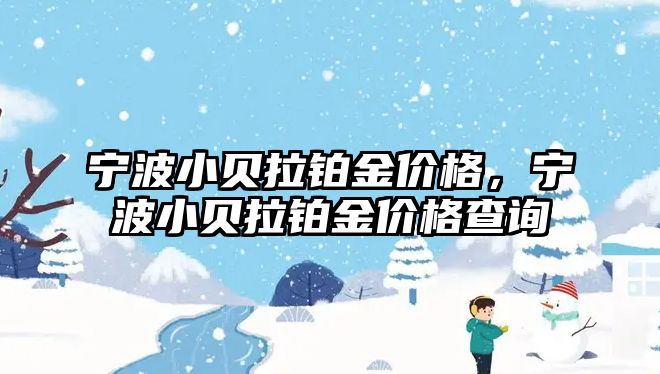 宁波小贝拉铂金价格，宁波小贝拉铂金价格查询